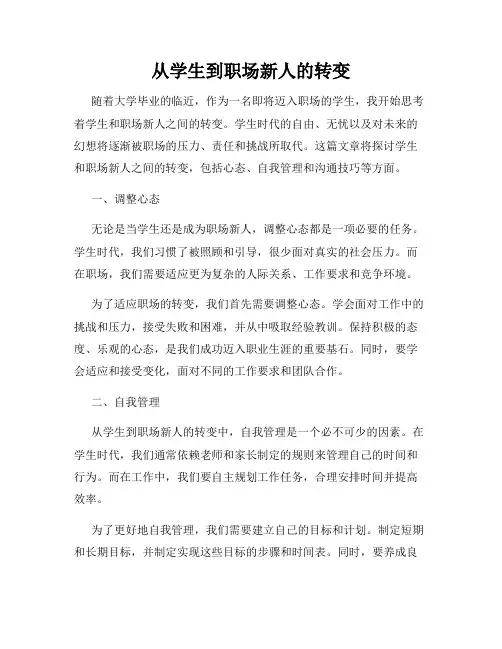 从学生到职场新人的转变

随着大学毕业的临近，作为一名即将迈入职场的学生，我开始思考着学生和职场新人之间的转变。学生时代的自由、无忧以及对未来的幻想将逐渐被职场的压力、责任和挑战所取代。这篇文章将探讨学生和职场新人之间的转变，包括心态、自我管理和沟通技巧等方面。

一、调整心态

无论是当学生还是成为职场新人，调整心态都是一项必要的任务。学生时代，我们习惯了被照顾和引导，很少面对真实的社会压力。而在职场，我们需要适应更为复杂的人际关系、工作要求和竞争环境。

为了适应职场的转变，我们首先需要调整心态。学会面对工作中的挑战和压力，接受失败和困难，并从中吸取经验教训。保持积极的态度、乐观的心态，是我们成功迈入职业生涯的重要基石。同时，要学会适应和接受变化，面对不同的工作要求和团队合作。

二、自我管理

从学生到职场新人的转变中，自我管理是一个必不可少的因素。在学生时代，我们通常依赖老师和家长制定的规则来管理自己的时间和行为。而在工作中，我们要自主规划工作任务，合理安排时间并提高效率。

为了更好地自我管理，我们需要建立自己的目标和计划。制定短期和长期目标，并制定实现这些目标的步骤和时间表。同时，要养成良